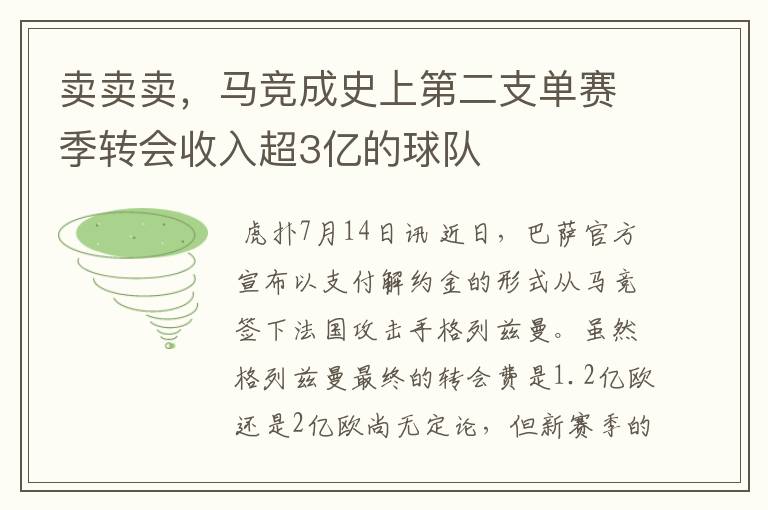 卖卖卖，马竞成史上第二支单赛季转会收入超3亿的球队

虎扑7月14日讯 近日，巴萨官方宣布以支付解约金的形式从马竞签下法国攻击手格列兹曼。虽然格列兹曼最终的转会费是1.2亿欧还是2亿欧尚无定论，但新赛季的